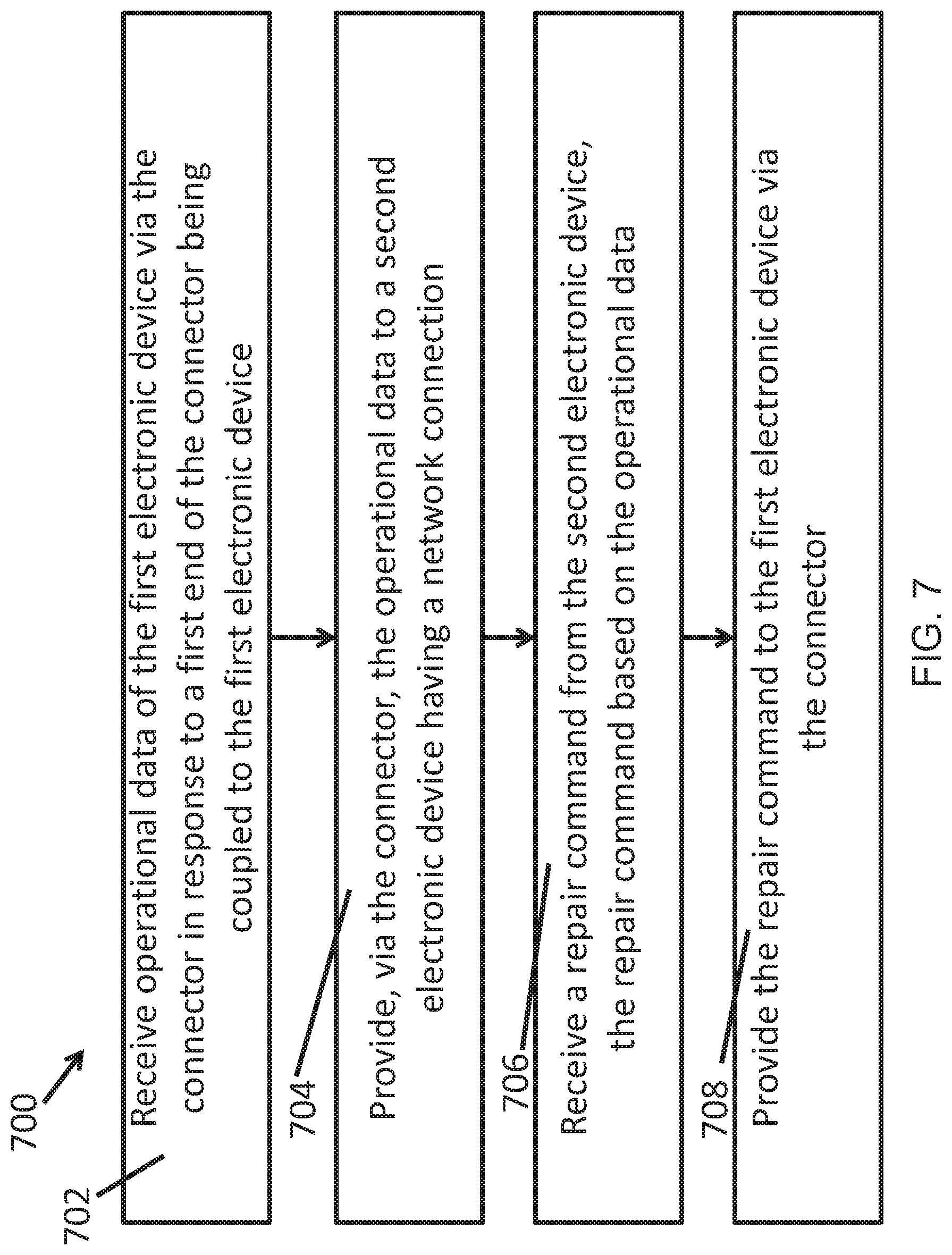 700

702

Receive operational data of the first electronic device via the connector in response to a first end of the connector being coupled to the first electronic device

704

Provide, via the connector, the operational data to a second electronic device having a network connection

706

Receive a repair command from the second electronic device, the repair command based on the operational data

708

Provide the repair command to the first electronic device via the connector

FIG. 7